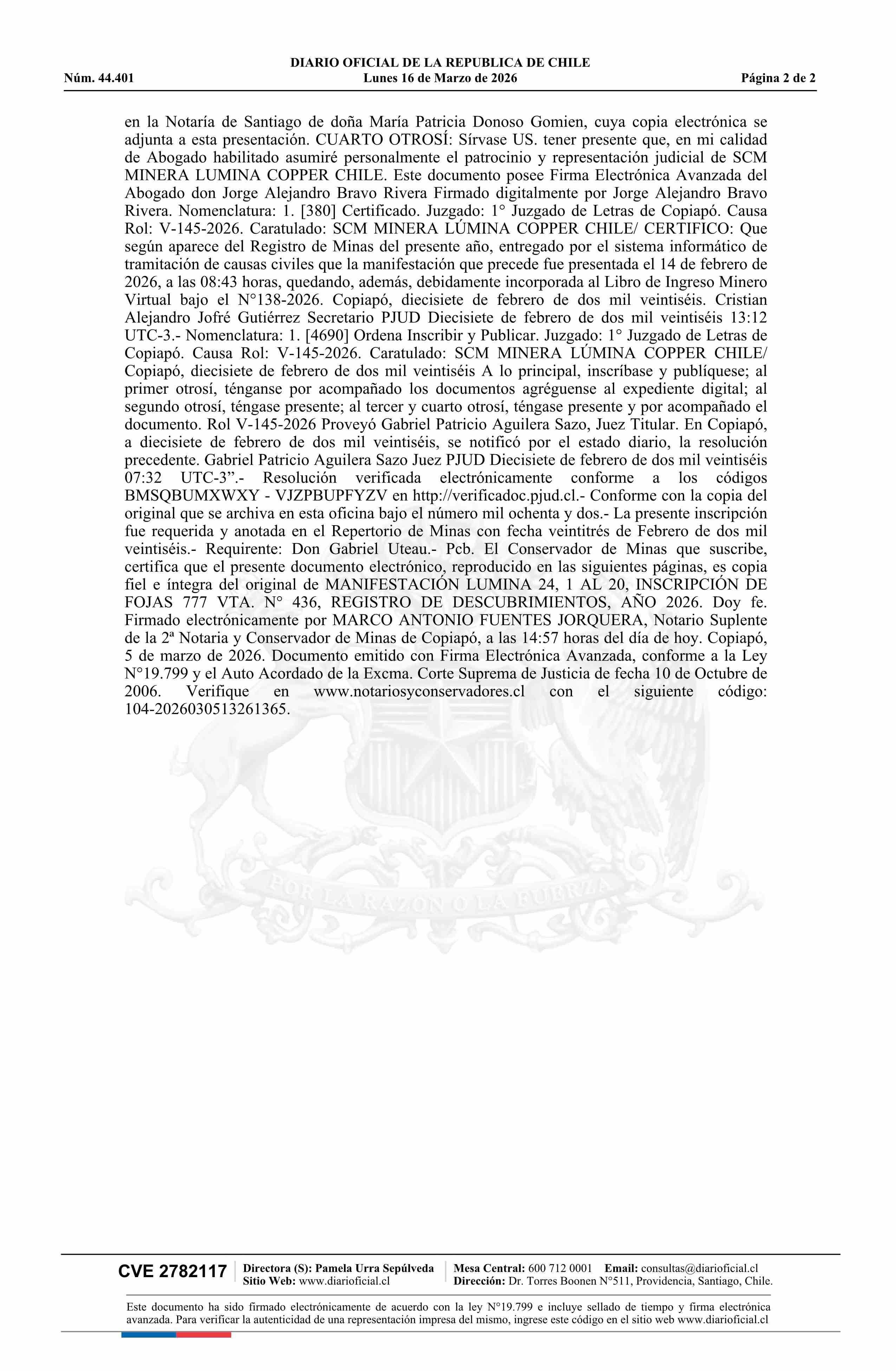 DIARIO OFICIAL DE LA REPUBLICA DE CHILE
Núm. 44.401 Lunes 16 de Marzo de 2026 Página 2 de 2

en la Notaría de Santiago de doña María Patricia Donoso Gomien, cuya copia electrónica se adjunta a esta presentación. CUARTO OTROSÍ: Sírvase US. tener presente que, en mi calidad de Abogado habilitado asumiré personalmente el patrocinio y representación judicial de SCM MINERA LUMINA COPPER CHILE. Este documento posee Firma Electrónica Avanzada del Abogado don Jorge Alejandro Bravo Rivera Firmado digitalmente por Jorge Alejandro Bravo Rivera. Nomenclatura: 1. [380] Certificado. Juzgado: 1° Juzgado de Letras de Copiapó. Causa Rol: V-145-2026. Caratulado: SCM MINERA LÚMINA COPPER CHILE/ CERTIFICO: Que según aparece del Registro de Minas del presente año, entregado por el sistema informático de tramitación de causas civiles que la manifestación que precede fue presentada el 14 de febrero de 2026, a las 08:43 horas, quedando, además, debidamente incorporada al Libro de Ingreso Minero Virtual bajo el N°138-2026. Copiapó, diecisiete de febrero de dos mil veintiséis. Cristian Alejandro Jofré Gutiérrez Secretario PJUD Diecisiete de febrero de dos mil veintiséis 13:12 UTC-3.- Nomenclatura: 1. [4690] Ordena Inscribir y Publicar. Juzgado: 1° Juzgado de Letras de Copiapó. Causa Rol: V-145-2026. Caratulado: SCM MINERA LÚMINA COPPER CHILE/ Copiapó, diecisiete de febrero de dos mil veintiséis A lo principal, inscríbase y publíquese; al primer otrosí, ténganse por acompañado los documentos agréguense al expediente digital; al segundo otrosí, téngase presente; al tercer y cuarto otrosí, téngase presente y por acompañado el documento. Rol V-145-2026 Proveyó Gabriel Patricio Aguilera Sazo, Juez Titular. En Copiapó, a diecisiete de febrero de dos mil veintiséis, se notificó por el estado diario, la resolución precedente. Gabriel Patricio Aguilera Sazo Juez PJUD Diecisiete de febrero de dos mil veintiséis 07:32 UTC-3”.- Resolución verificada electrónicamente conforme a los códigos BMSQBUMXWXY - VJZPBUPFYZV en http://verificadoc.pjud.cl.- Conforme con la copia del original que se archiva en esta oficina bajo el número mil ochenta y dos.- La presente inscripción fue requerida y anotada en el Repertorio de Minas con fecha veintitrés de Febrero de dos mil veintiséis.- Requirente: Don Gabriel Uteau.- Pcb. El Conservador de Minas que suscribe, certifica que el presente documento electrónico, reproducido en las siguientes páginas, es copia fiel e íntegra del original de MANIFESTACIÓN LUMINA 24, 1 AL 20, INSCRIPCIÓN DE FOJAS 777 VTA. N° 436, REGISTRO DE DESCUBRIMIENTOS, AÑO 2026. Doy fe. Firmado electrónicamente por MARCO ANTONIO FUENTES JORQUERA, Notario Suplente de la 2ª Notaria y Conservador de Minas de Copiapó, a las 14:57 horas del día de hoy. Copiapó, 5 de marzo de 2026. Documento emitido con Firma Electrónica Avanzada, conforme a la Ley N°19.799 y el Auto Acordado de la Excma. Corte Suprema de Justicia de fecha 10 de Octubre de 2006. Verifique en www.notariosyconservadores.cl con el siguiente código: 104-2026030513261365.

POR LA RAZON O LA FUERZA

CVE 2782117 Directora (S): Pamela Urra Sepúlveda Sitio Web: www.diarioficial.cl Mesa Central: 600 712 0001 Email: consultas@diarioficial.cl Dirección: Dr. Torres Boonen N°511, Providencia, Santiago, Chile.

Este documento ha sido firmado electrónicamente de acuerdo con la ley N°19.799 e incluye sellado de tiempo y firma electrónica avanzada. Para verificar la autenticidad de una representación impresa del mismo, ingrese este código en el sitio web www.diarioficial.cl